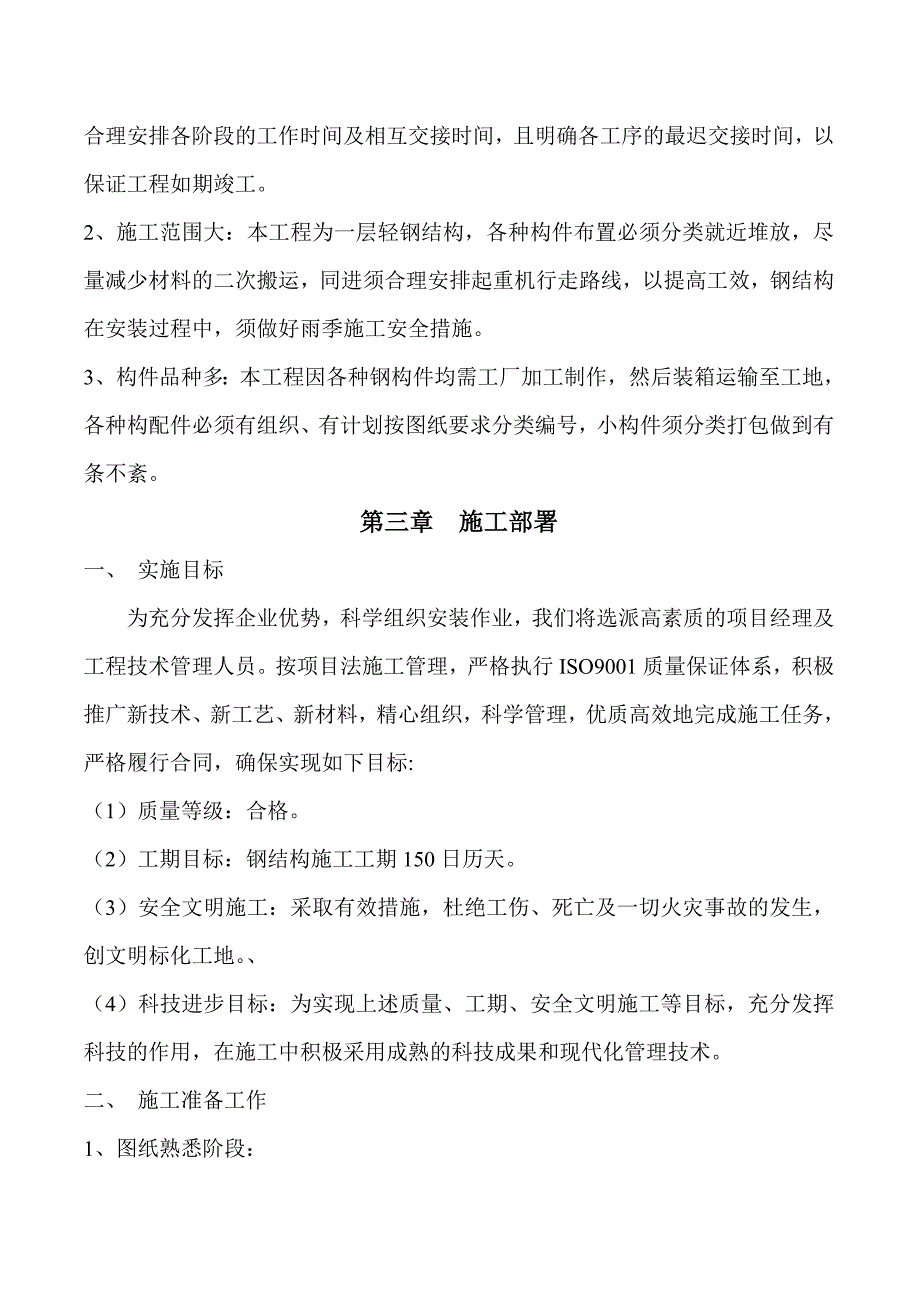 合理安排各阶段的工作时间及相互交接时间，且明确各工序的最迟交接时间，以保证工程如期竣工。

2、施工范围大：本工程为一层轻钢结构，各种构件布置必须分类就近堆放，尽量减少材料的二次搬运，同进须合理安排起重机行走路线，以提高工效，钢结构在安装过程中，须做好雨季施工安全措施。

3、构件品种多：本工程因各种钢构件均需工厂加工制作，然后装箱运输至工地，各种构配件必须有组织、有计划按图纸要求分类编号，小构件须分类打包做到有条不紊。

第三章　施工部署

一、　实施目标

为充分发挥企业优势，科学组织安装作业，我们将选派高素质的项目经理及工程技术管理人员。按项目法施工管理，严格执行 ISO9001 质量保证体系，积极推广新技术、新工艺、新材料，精心组织，科学管理，优质高效地完成施工任务，严格履行合同，确保实现如下目标:

（1）质量等级：合格。

（2）工期目标：钢结构施工工期 150 日历天。

（3）安全文明施工：采取有效措施，杜绝工伤、死亡及一切火灾事故的发生，创文明标化工地。、

（4）科技进步目标：为实现上述质量、工期、安全文明施工等目标，充分发挥科技的作用，在施工中积极采用成熟的科技成果和现代化管理技术。

二、　施工准备工作

1、图纸熟悉阶段：